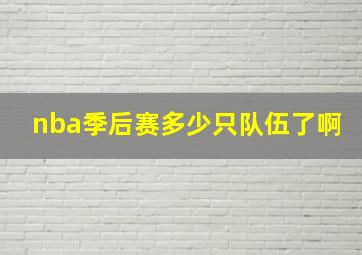 nba季后赛多少只队伍了啊